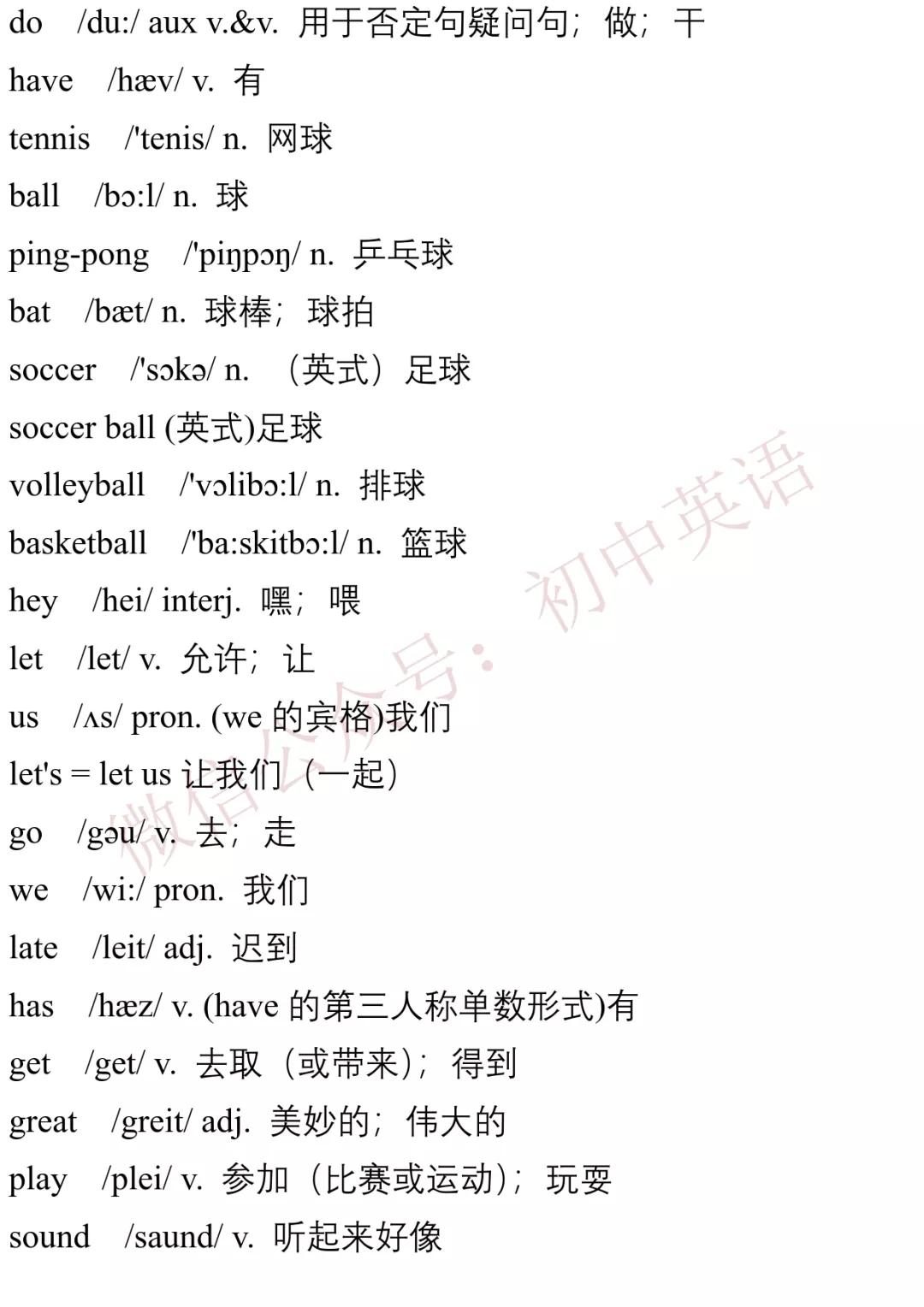 do /du:/ aux v.&v. 用于否定句疑问句；做；干

have /hæv/ v. 有

tennis /'tenis/ n. 网球

ball /bɔ:l/ n. 球

ping-pong /'piŋpɔŋ/ n. 乒乓球

bat /bæt/ n. 球棒；球拍

soccer /'sɔkə/ n. （英式）足球

soccer ball (英式)足球

volleyball /'vɔlibɔ:l/ n. 排球

basketball /'ba:skitbɔ:l/ n. 篮球

hey /hei/ interj. 嘿；喂

let /let/ v. 允许；让

us /ʌs/ pron. (we 的宾格)我们

let's = let us 让我们（一起）

go /gəu/ v. 去；走

we /wi:/ pron. 我们

late /leit/ adj. 迟到

has /hæz/ v. (have 的第三人称单数形式)有

get /get/ v. 去取（或带来）；得到

great /greit/ adj. 美妙的；伟大的

play /plei/ v. 参加（比赛或运动）；玩耍

sound /saund/ v. 听起来好像

微信公众号：初中英语